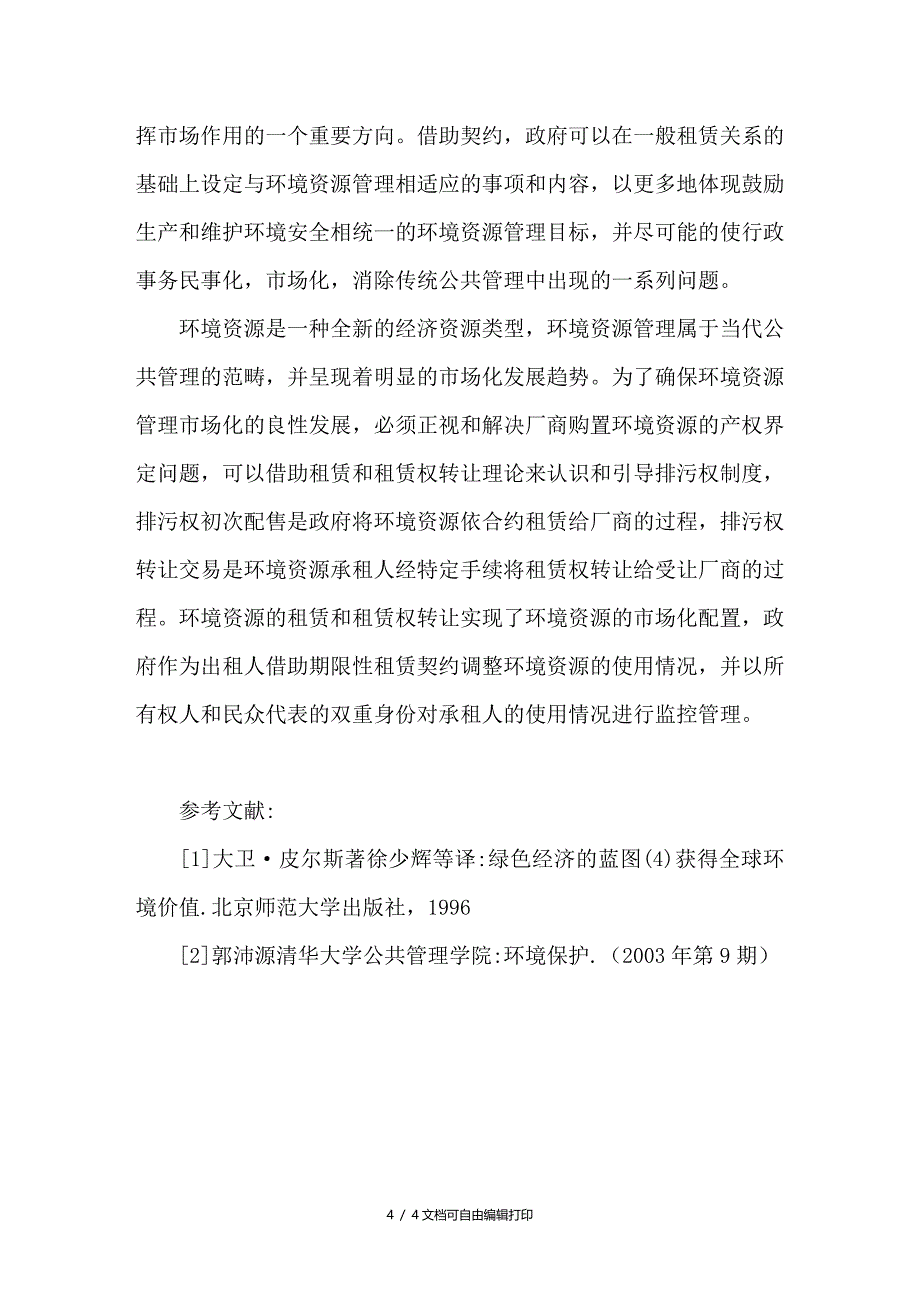 挥市场作用的一个重要方向。借助契约，政府可以在一般租赁关系的基础上设定与环境资源管理相适应的事项和内容，以更多地体现鼓励生产和维护环境安全相统一的环境资源管理目标，并尽可能的使行政事务民事化，市场化，消除传统公共管理中出现的一系列问题。

环境资源是一种全新的经济资源类型，环境资源管理属于当代公共管理的范畴，并呈现着明显的市场化发展趋势。为了确保环境资源管理市场化的良性发展，必须正视和解决厂商购置环境资源的产权界定问题，可以借助租赁和租赁权转让理论来认识和引导排污权制度，排污权初次配售是政府将环境资源依合约租赁给厂商的过程，排污权转让交易是环境资源承租人经特定手续将租赁权转让给受让厂商的过程。环境资源的租赁和租赁权转让实现了环境资源的市场化配置，政府作为出租人借助期限性租赁契约调整环境资源的使用情况，并以所有权人和民众代表的双重身份对承租人的使用情况进行监控管理。

参考文献:

[1]大卫·皮尔斯著徐少辉等译:绿色经济的蓝图(4)获得全球环境价值.北京师范大学出版社，1996

[2]郭沛源清华大学公共管理学院:环境保护.（2003年第9期）

4 / 4文档可自由编辑打印